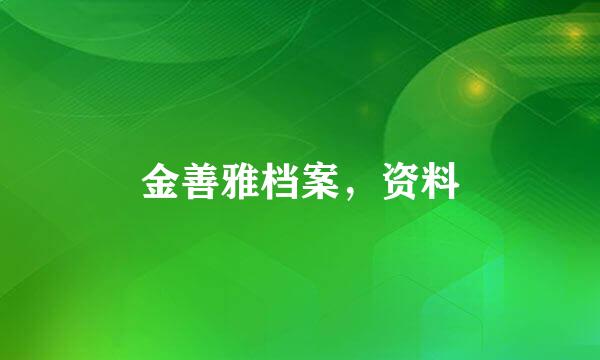 金善雅档案，资料